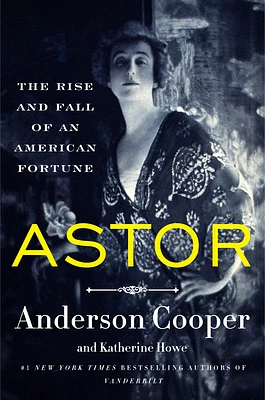 THE RISE AND FALL OF AN AMERICAN FORTUNE

ASTOR

Anderson Cooper

and Katherine Howe

#1 NEW YORK TIMES BESTSELLING AUTHORS OF VANDERBILT